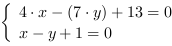 $\begin{cases} 4 \cdot x - (7 \cdot y) + 13 = 0 \\ x - y + 1 = 0 \end{cases}$